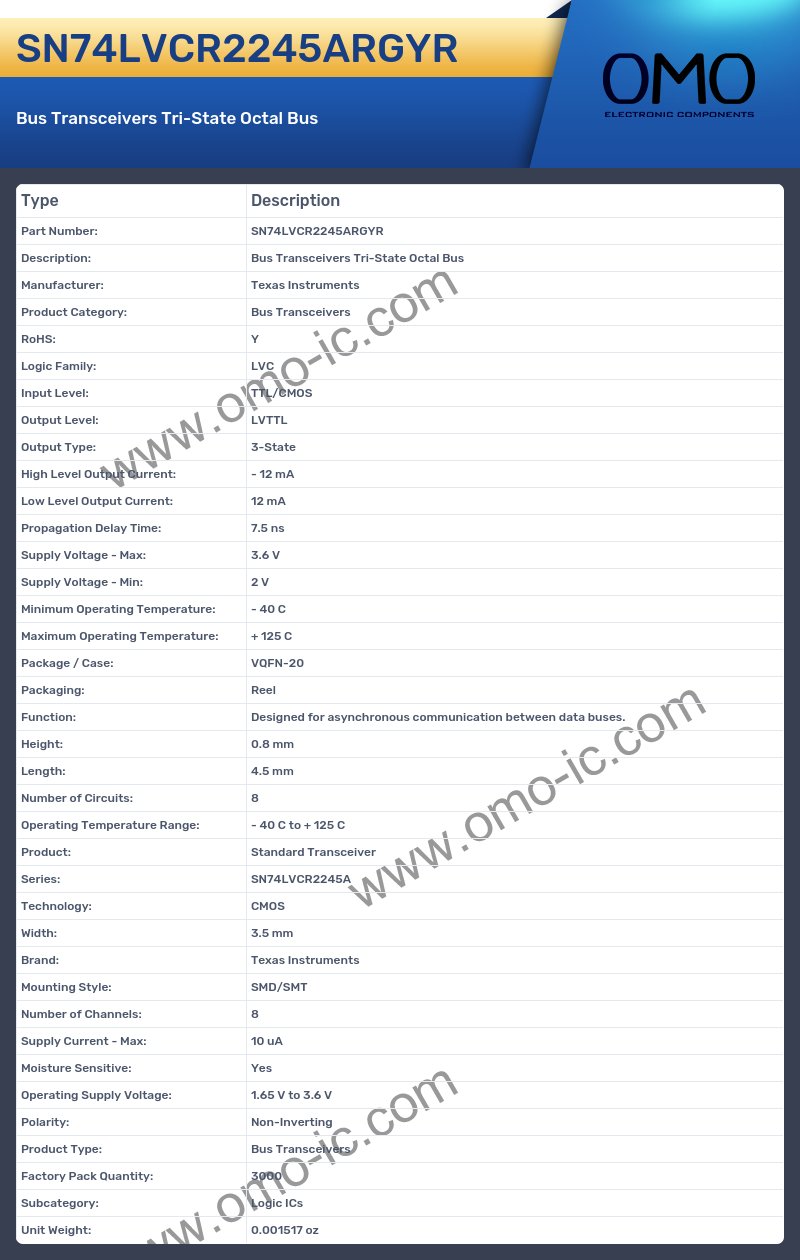 SN74LVCR2245ARGYR

Bus Transceivers Tri-State Octal Bus

OMO
ELECTRONIC COMPONENTS

| Type | Description |
|---|---|
| Part Number: | SN74LVCR2245ARGYR |
| Description: | Bus Transceivers Tri-State Octal Bus |
| Manufacturer: | Texas Instruments |
| Product Category: | Bus Transceivers |
| RoHS: | Y |
| Logic Family: | LVC |
| Input Level: | TTL/CMOS |
| Output Level: | LVTTL |
| Output Type: | 3-State |
| High Level Output Current: | - 12 mA |
| Low Level Output Current: | 12 mA |
| Propagation Delay Time: | 7.5 ns |
| Supply Voltage - Max: | 3.6 V |
| Supply Voltage - Min: | 2 V |
| Minimum Operating Temperature: | - 40 C |
| Maximum Operating Temperature: | + 125 C |
| Package / Case: | VQFN-20 |
| Packaging: | Reel |
| Function: | Designed for asynchronous communication between data buses. |
| Height: | 0.8 mm |
| Length: | 4.5 mm |
| Number of Circuits: | 8 |
| Operating Temperature Range: | - 40 C to + 125 C |
| Product: | Standard Transceiver |
| Series: | SN74LVCR2245A |
| Technology: | CMOS |
| Width: | 3.5 mm |
| Brand: | Texas Instruments |
| Mounting Style: | SMD/SMT |
| Number of Channels: | 8 |
| Supply Current - Max: | 10 uA |
| Moisture Sensitive: | Yes |
| Operating Supply Voltage: | 1.65 V to 3.6 V |
| Polarity: | Non-Inverting |
| Product Type: | Bus Transceivers |
| Factory Pack Quantity: | 3000 |
| Subcategory: | Logic ICs |
| Unit Weight: | 0.001517 oz |

www.omo-ic.com
www.omo-ic.com
www.omo-ic.com